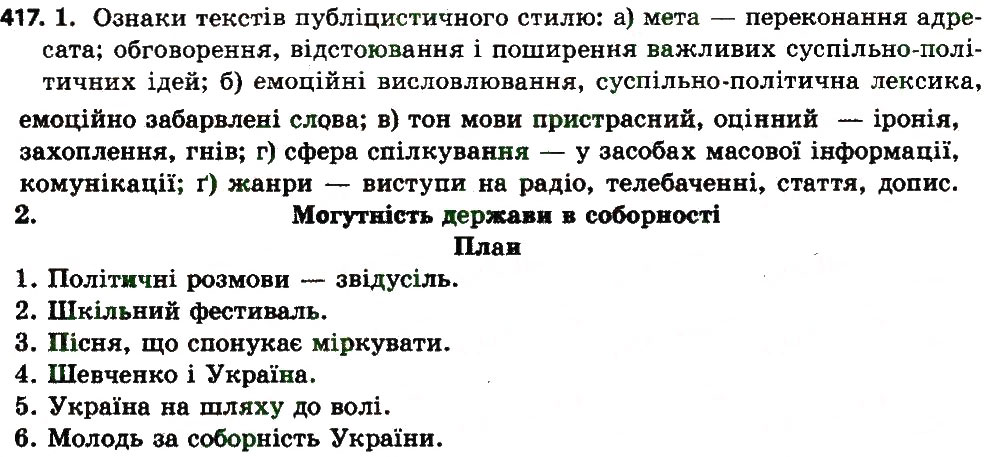 417. 1. Ознаки текстів публіцистичного стилю: а) мета — переконання адресата; обговорення, відстоювання і поширення важливих суспільно-політичних ідей; б) емоційні висловлювання, суспільно-політична лексика, емоційно забарвлені слова; в) тон мови пристрасний, оцінний — іронія, захоплення, гнів; г) сфера спілкування — у засобах масової інформації, комунікації; ґ) жанри — виступи на радіо, телебаченні, стаття, допис.

2. Могутність держави в соборності

План

1. Політичні розмови — звідусіль.
2. Шкільний фестиваль.
3. Пісня, що спонукає міркувати.
4. Шевченко і Україна.
5. Україна на шляху до волі.
6. Молодь за соборність України.